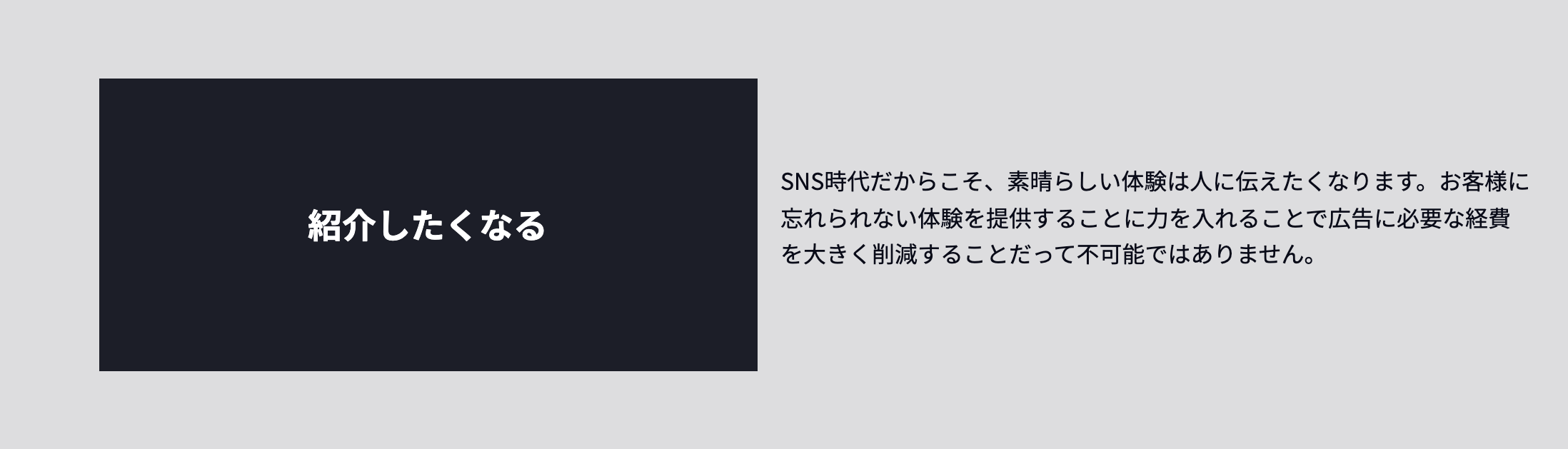 紹介したくなる

SNS時代だからこそ、素晴らしい体験は人に伝えたくなります。お客様に忘れられない体験を提供することに力を入れることで広告に必要な経費を大きく削減することだって不可能ではありません。